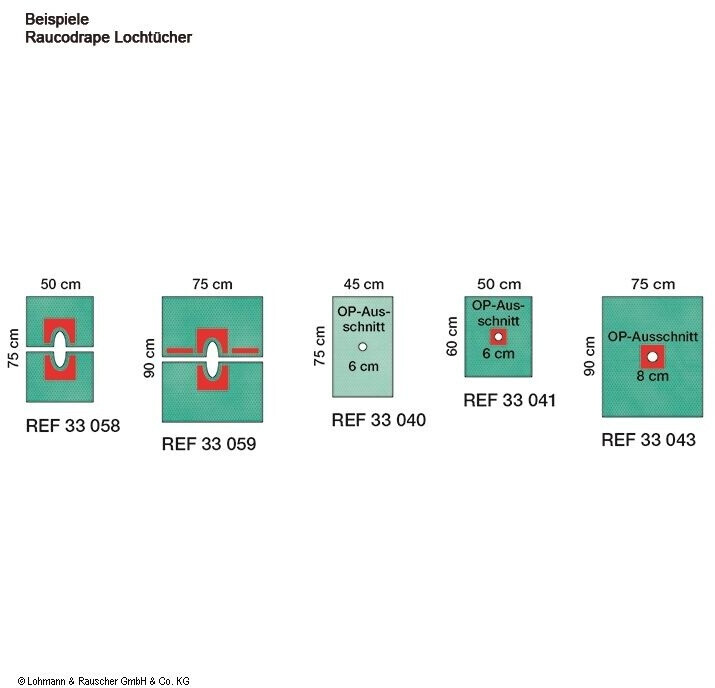 Beispiele
Raucodrape Lochtücher

50 cm
75 cm
REF 33 058

75 cm
90 cm
REF 33 059

45 cm
75 cm
OP-Ausschnitt
6 cm
REF 33 040

50 cm
60 cm
OP-Ausschnitt
6 cm
REF 33 041

75 cm
90 cm
OP-Ausschnitt
8 cm
REF 33 043

© Lohmann & Rauscher GmbH & Co. KG